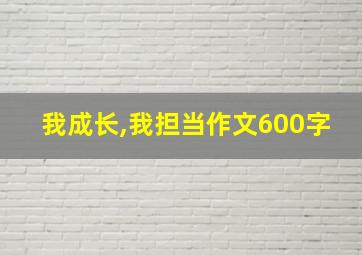 我成长,我担当作文600字